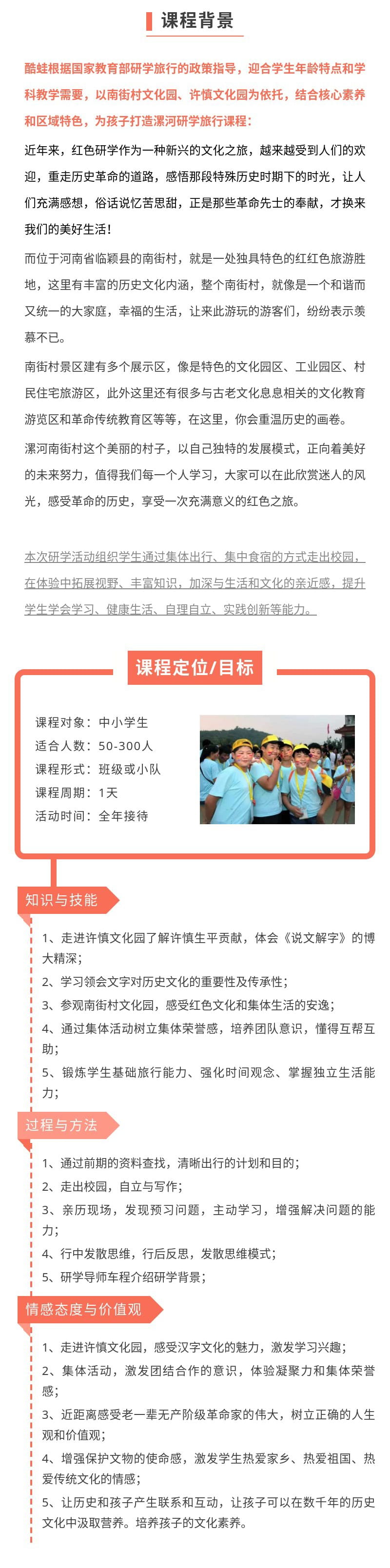 课程背景

酷蛙根据国家教育部研学旅行的政策指导，迎合学生年龄特点和学科教学需要，以南街村文化园、许慎文化园为依托，结合核心素养和区域特色，为孩子打造漯河研学旅行课程：

近年来，红色研学作为一种新兴的文化之旅，越来越受到人们的欢迎，重走历史革命的道路，感悟那段特殊历史时期下的时光，让人们充满感想，俗话说忆苦思甜，正是那些革命先士的奉献，才换来我们的美好生活！

而位于河南省临颍县的南街村，就是一处独具特色的红红色旅游胜地，这里有丰富的历史文化内涵，整个南街村，就像是一个和谐而又统一的大家庭，幸福的生活，让来此游玩的游客们，纷纷表示羡慕不已。

南街村景区建有多个展示区，像是特色的文化园区、工业园区、村民住宅旅游区，此外这里还有很多与古老文化息息相关的文化教育游览区和革命传统教育区等等，在这里，你会重温历史的画卷。

漯河南街村这个美丽的村子，以自己独特的发展模式，正向着美好的未来努力，值得我们每一个人学习，大家可以在此欣赏迷人的风光，感受革命的历史，享受一次充满意义的红色之旅。

本次研学活动组织学生通过集体出行、集中食宿的方式走出校园，在体验中拓展视野、丰富知识，加深与生活和文化的亲近感，提升学生学会学习、健康生活、自理自立、实践创新等能力。

课程定位/目标

课程对象：中小学生
适合人数：50-300人
课程形式：班级或小队
课程周期：1天
活动时间：全年接待

知识与技能

1、走进许慎文化园了解许慎生平贡献，体会《说文解字》的博大精深；
2、学习领会文字对历史文化的重要性及传承性；
3、参观南街村文化园，感受红色文化和集体生活的安逸；
4、通过集体活动树立集体荣誉感，培养团队意识，懂得互帮互助；
5、锻炼学生基础旅行能力、强化时间观念、掌握独立生活能力；

过程与方法

1、通过前期的资料查找，清晰出行的计划和目的；
2、走出校园，自立与写作；
3、亲历现场，发现预习问题，主动学习，增强解决问题的能力；
4、行中发散思维，行后反思，发散思维模式；
5、研学导师车程介绍研学背景；

情感态度与价值观

1、走进许慎文化园，感受汉字文化的魅力，激发学习兴趣；
2、集体活动，激发团结合作的意识，体验凝聚力和集体荣誉感；
3、近距离感受老一辈无产阶级革命家的伟大，树立正确的人生观和价值观；
4、增强保护文物的使命感，激发学生热爱家乡、热爱祖国、热爱传统文化的情感；
5、让历史和孩子产生联系和互动，让孩子可以在数千年的历史文化中汲取营养。培养孩子的文化素养。